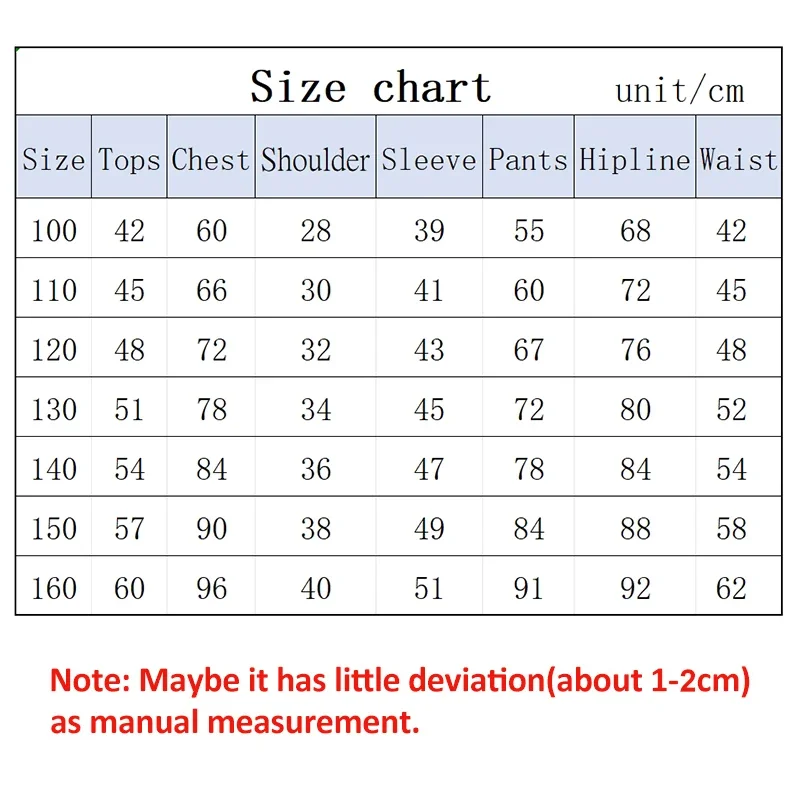 Size chart unit/cm

| Size | Tops | Chest | Shoulder | Sleeve | Pants | Hipline | Waist |
|---|---|---|---|---|---|---|---|
| 100 | 42 | 60 | 28 | 39 | 55 | 68 | 42 |
| 110 | 45 | 66 | 30 | 41 | 60 | 72 | 45 |
| 120 | 48 | 72 | 32 | 43 | 67 | 76 | 48 |
| 130 | 51 | 78 | 34 | 45 | 72 | 80 | 52 |
| 140 | 54 | 84 | 36 | 47 | 78 | 84 | 54 |
| 150 | 57 | 90 | 38 | 49 | 84 | 88 | 58 |
| 160 | 60 | 96 | 40 | 51 | 91 | 92 | 62 |

Note: Maybe it has little deviation(about 1-2cm) as manual measurement.